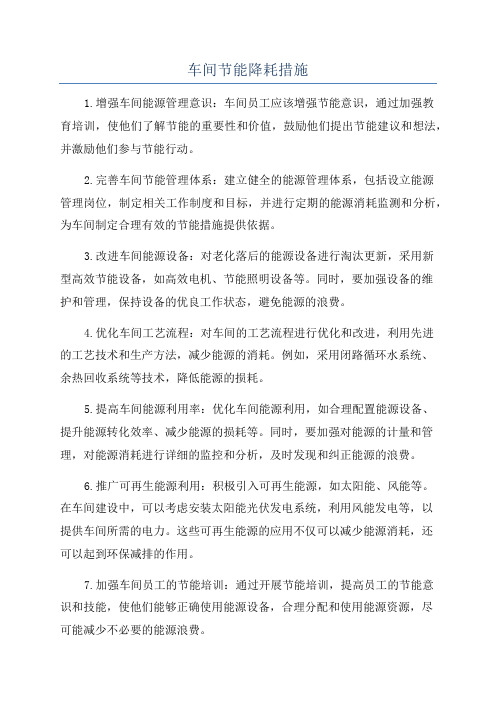 车间节能降耗措施

1.增强车间能源管理意识：车间员工应该增强节能意识，通过加强教育培训，使他们了解节能的重要性和价值，鼓励他们提出节能建议和想法，并激励他们参与节能行动。

2.完善车间节能管理体系：建立健全的能源管理体系，包括设立能源管理岗位，制定相关工作制度和目标，并进行定期的能源消耗监测和分析，为车间制定合理有效的节能措施提供依据。

3.改进车间能源设备：对老化落后的能源设备进行淘汰更新，采用新型高效节能设备，如高效电机、节能照明设备等。同时，要加强设备的维护和管理，保持设备的优良工作状态，避免能源的浪费。

4.优化车间工艺流程：对车间的工艺流程进行优化和改进，利用先进的工艺技术和生产方法，减少能源的消耗。例如，采用闭路循环水系统、余热回收系统等技术，降低能源的损耗。

5.提高车间能源利用率：优化车间能源利用，如合理配置能源设备、提升能源转化效率、减少能源的损耗等。同时，要加强对能源的计量和管理，对能源消耗进行详细的监控和分析，及时发现和纠正能源的浪费。

6.推广可再生能源利用：积极引入可再生能源，如太阳能、风能等。在车间建设中，可以考虑安装太阳能光伏发电系统，利用风能发电等，以提供车间所需的电力。这些可再生能源的应用不仅可以减少能源消耗，还可以起到环保减排的作用。

7.加强车间员工的节能培训：通过开展节能培训，提高员工的节能意识和技能，使他们能够正确使用能源设备，合理分配和使用能源资源，尽可能减少不必要的能源浪费。